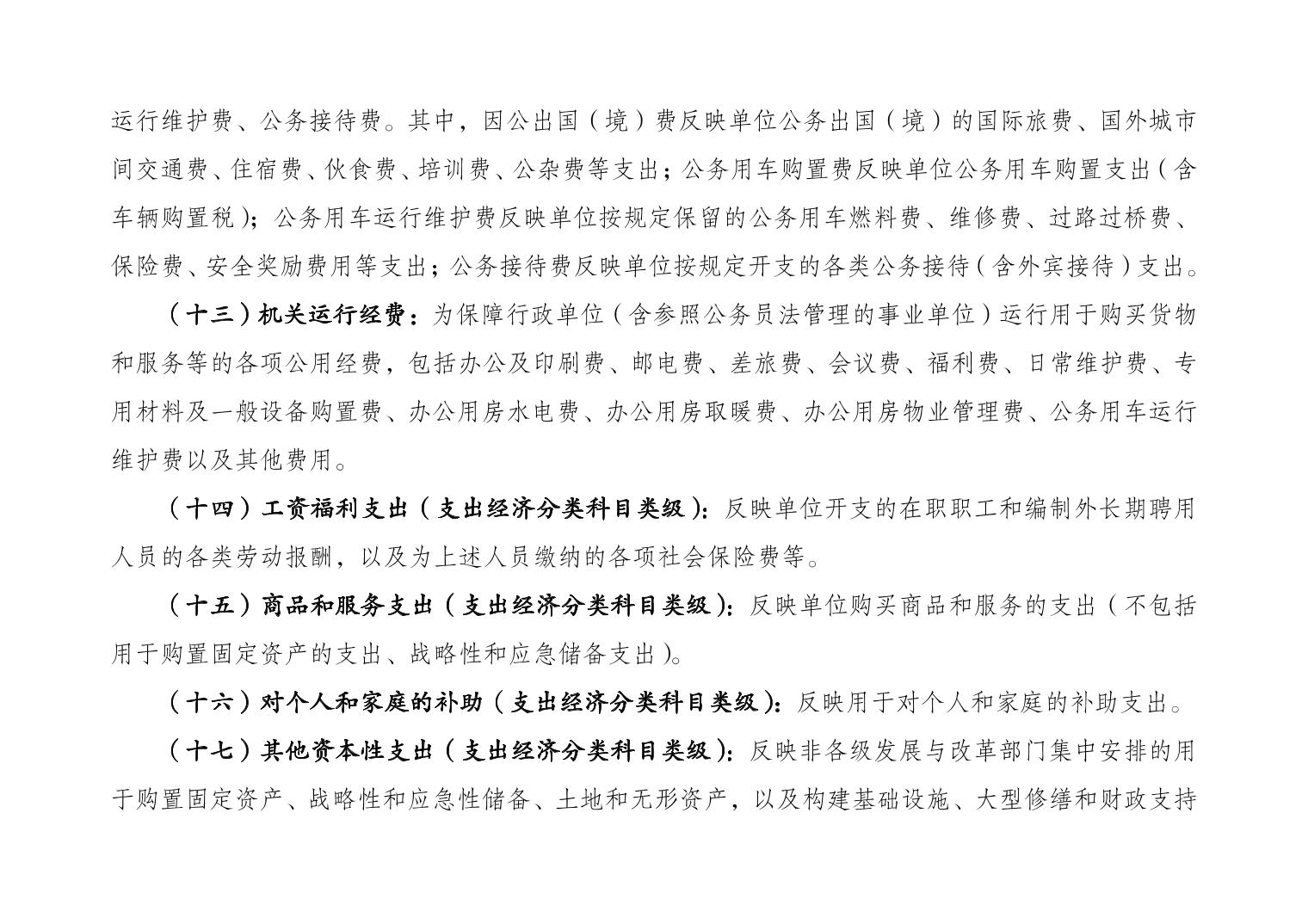 运行维护费、公务接待费。其中，因公出国（境）费反映单位公务出国（境）的国际旅费、国外城市间交通费、住宿费、伙食费、培训费、公杂费等支出；公务用车购置费反映单位公务用车购置支出（含车辆购置税）；公务用车运行维护费反映单位按规定保留的公务用车燃料费、维修费、过路过桥费、保险费、安全奖励费用等支出；公务接待费反映单位按规定开支的各类公务接待（含外宾接待）支出。

（十三）机关运行经费：为保障行政单位（含参照公务员法管理的事业单位）运行用于购买货物和服务等的各项公用经费，包括办公及印刷费、邮电费、差旅费、会议费、福利费、日常维护费、专用材料及一般设备购置费、办公用房水电费、办公用房取暖费、办公用房物业管理费、公务用车运行维护费以及其他费用。

（十四）工资福利支出（支出经济分类科目类级）：反映单位开支的在职职工和编制外长期聘用人员的各类劳动报酬，以及为上述人员缴纳的各项社会保险费等。

（十五）商品和服务支出（支出经济分类科目类级）：反映单位购买商品和服务的支出（不包括用于购置固定资产的支出、战略性和应急储备支出）。

（十六）对个人和家庭的补助（支出经济分类科目类级）：反映用于对个人和家庭的补助支出。

（十七）其他资本性支出（支出经济分类科目类级）：反映非各级发展与改革部门集中安排的用于购置固定资产、战略性和应急性储备、土地和无形资产，以及构建基础设施、大型修缮和财政支持